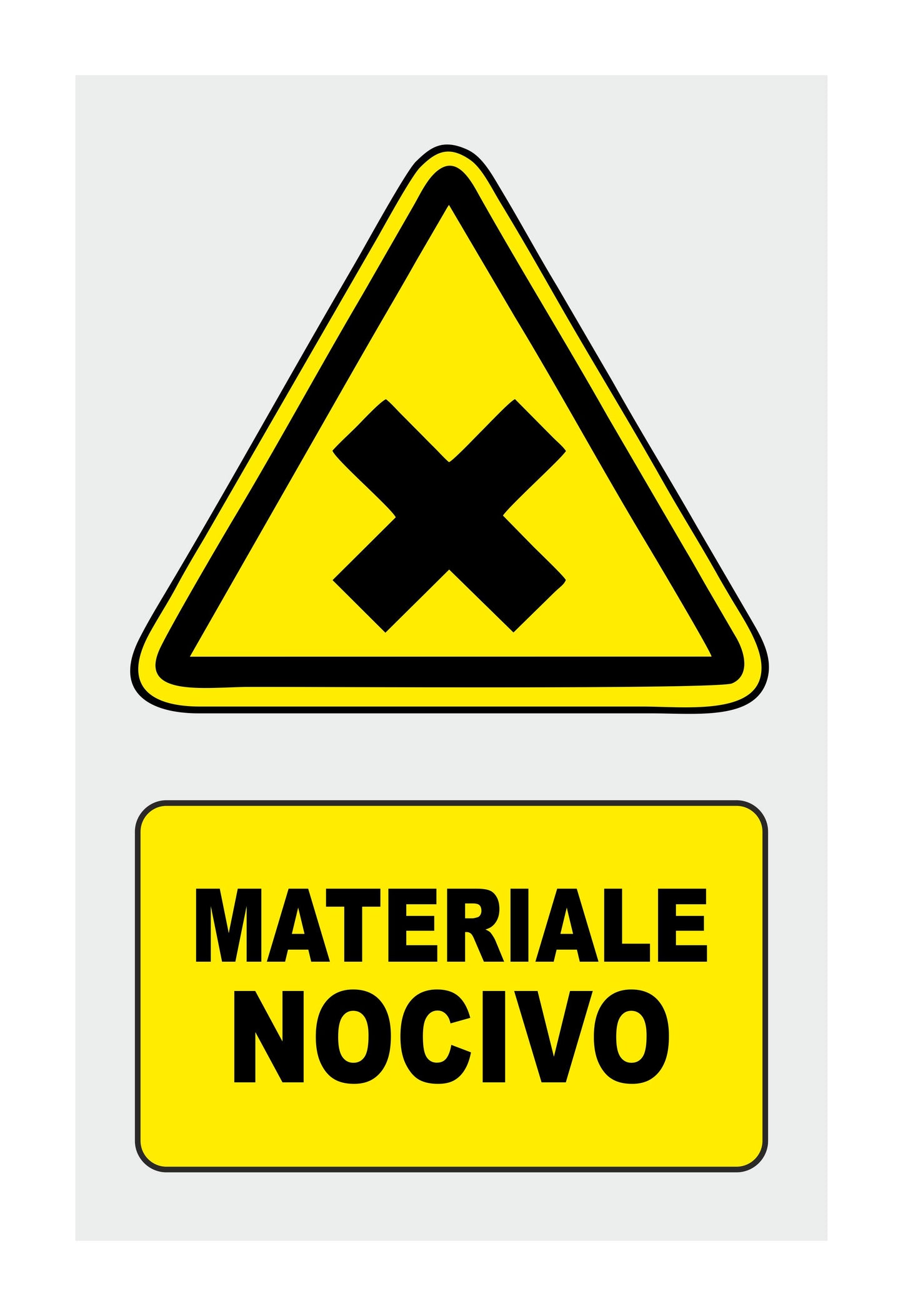 MATERIALE
NOCIVO